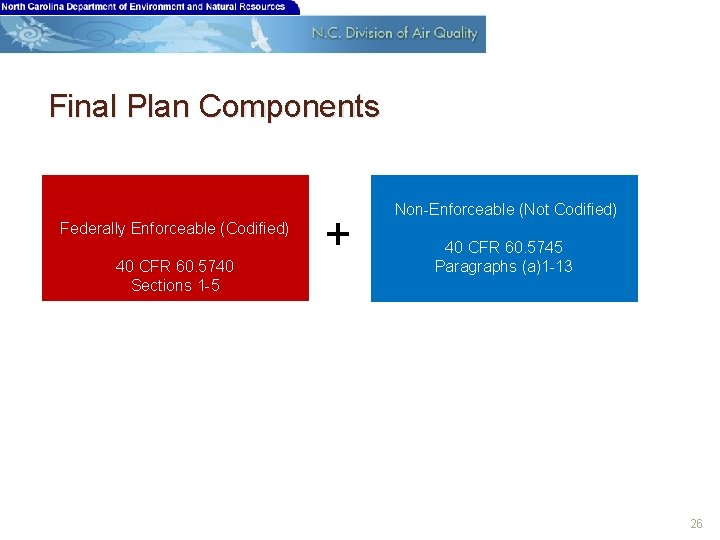 North Carolina Department of Environment and Natural Resources

N.C. Division of Air Quality

Final Plan Components

Federally Enforceable (Codified)

40 CFR 60.5740
Sections 1-5

+

Non-Enforceable (Not Codified)

40 CFR 60.5745
Paragraphs (a)1-13

26